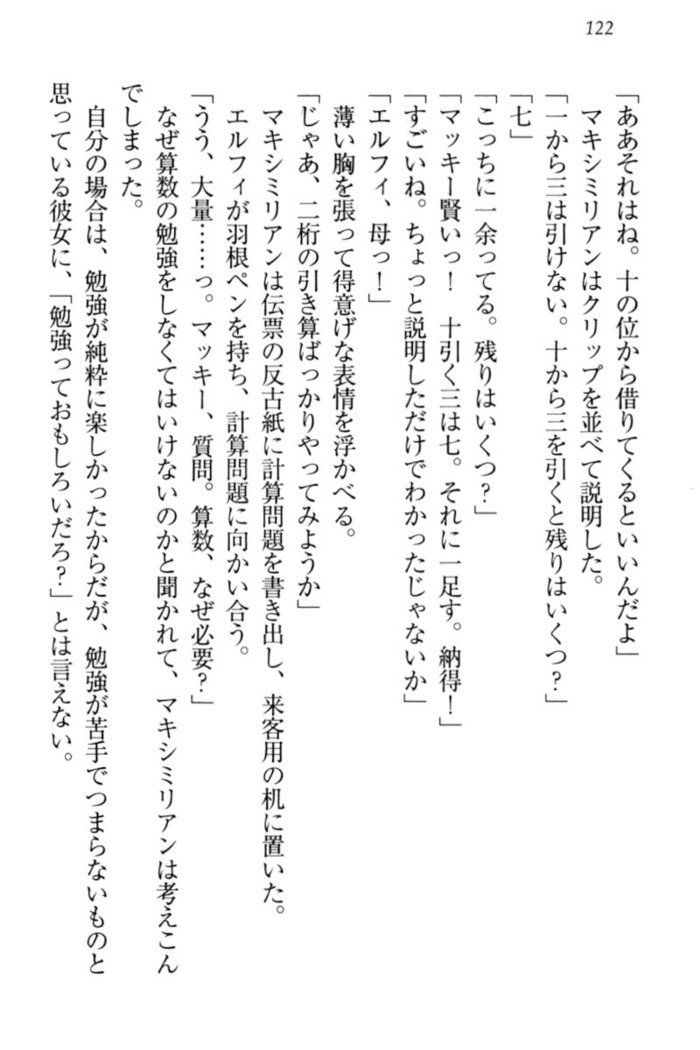 122

「ああそれはね。十の位から借りてくるといいんだよ」
マキシミリアンはクリップを並べて説明した。
「一から三は引けない。十から三を引くと残りはいくつ？」
「七」
「こっちに一余ってる。残りはいくつ？」
「マッキー賢いっ！　十引く三は七。それに一足す。納得！」
「すごいね。ちょっと説明しただけでわかったじゃないか」
「エルフィ、母っ！」
薄い胸を張って得意げな表情を浮かべる。
「じゃあ、二桁の引き算ばっかりやってみようか」
マキシミリアンは伝票の反古紙に計算問題を書き出し、来客用の机に置いた。
エルフィが羽根ペンを持ち、計算問題に向かい合う。
「うう、大量……っ。マッキー、質問。算数、なぜ必要？」
なぜ算数の勉強をしなくてはいけないのかと聞かれて、マキシミリアンは考えこんでしまった。
自分の場合は、勉強が純粋に楽しかったからだが、勉強が苦手でつまらないものと思っている彼女に、「勉強っておもしろいだろ？」とは言えない。